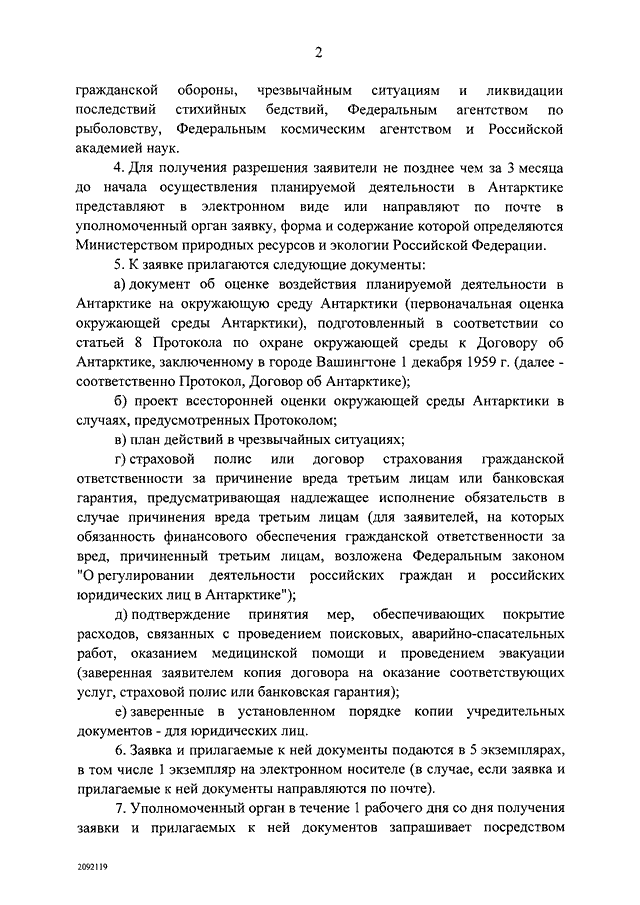 2

гражданской обороны, чрезвычайным ситуациям и ликвидации последствий стихийных бедствий, Федеральным агентством по рыболовству, Федеральным космическим агентством и Российской академией наук.

4. Для получения разрешения заявители не позднее чем за 3 месяца до начала осуществления планируемой деятельности в Антарктике представляют в электронном виде или направляют по почте в уполномоченный орган заявку, форма и содержание которой определяются Министерством природных ресурсов и экологии Российской Федерации.

5. К заявке прилагаются следующие документы:

а) документ об оценке воздействия планируемой деятельности в Антарктике на окружающую среду Антарктики (первоначальная оценка окружающей среды Антарктики), подготовленный в соответствии со статьей 8 Протокола по охране окружающей среды к Договору об Антарктике, заключенному в городе Вашингтоне 1 декабря 1959 г. (далее - соответственно Протокол, Договор об Антарктике);

б) проект всесторонней оценки окружающей среды Антарктики в случаях, предусмотренных Протоколом;

в) план действий в чрезвычайных ситуациях;

г) страховой полис или договор страхования гражданской ответственности за причинение вреда третьим лицам или банковская гарантия, предусматривающая надлежащее исполнение обязательств в случае причинения вреда третьим лицам (для заявителей, на которых обязанность финансового обеспечения гражданской ответственности за вред, причиненный третьим лицам, возложена Федеральным законом "О регулировании деятельности российских граждан и российских юридических лиц в Антарктике");

д) подтверждение принятия мер, обеспечивающих покрытие расходов, связанных с проведением поисковых, аварийно-спасательных работ, оказанием медицинской помощи и проведением эвакуации (заверенная заявителем копия договора на оказание соответствующих услуг, страховой полис или банковская гарантия);

е) заверенные в установленном порядке копии учредительных документов - для юридических лиц.

6. Заявка и прилагаемые к ней документы подаются в 5 экземплярах, в том числе 1 экземпляр на электронном носителе (в случае, если заявка и прилагаемые к ней документы направляются по почте).

7. Уполномоченный орган в течение 1 рабочего дня со дня получения заявки и прилагаемых к ней документов запрашивает посредством

2092119